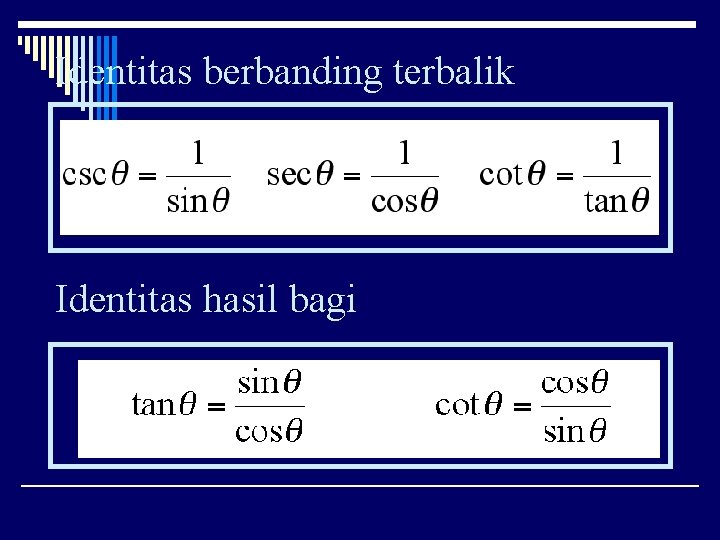 Identitas berbanding terbalik

$\csc\theta = \frac{1}{\sin\theta}$ $\sec\theta = \frac{1}{\cos\theta}$ $\cot\theta = \frac{1}{\tan\theta}$

Identitas hasil bagi

$\tan\theta = \frac{\sin\theta}{\cos\theta}$ $\cot\theta = \frac{\cos\theta}{\sin\theta}$